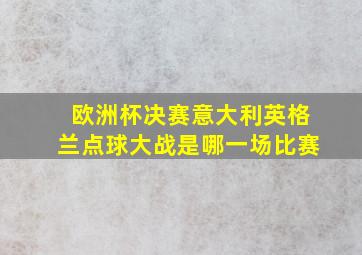 欧洲杯决赛意大利英格兰点球大战是哪一场比赛